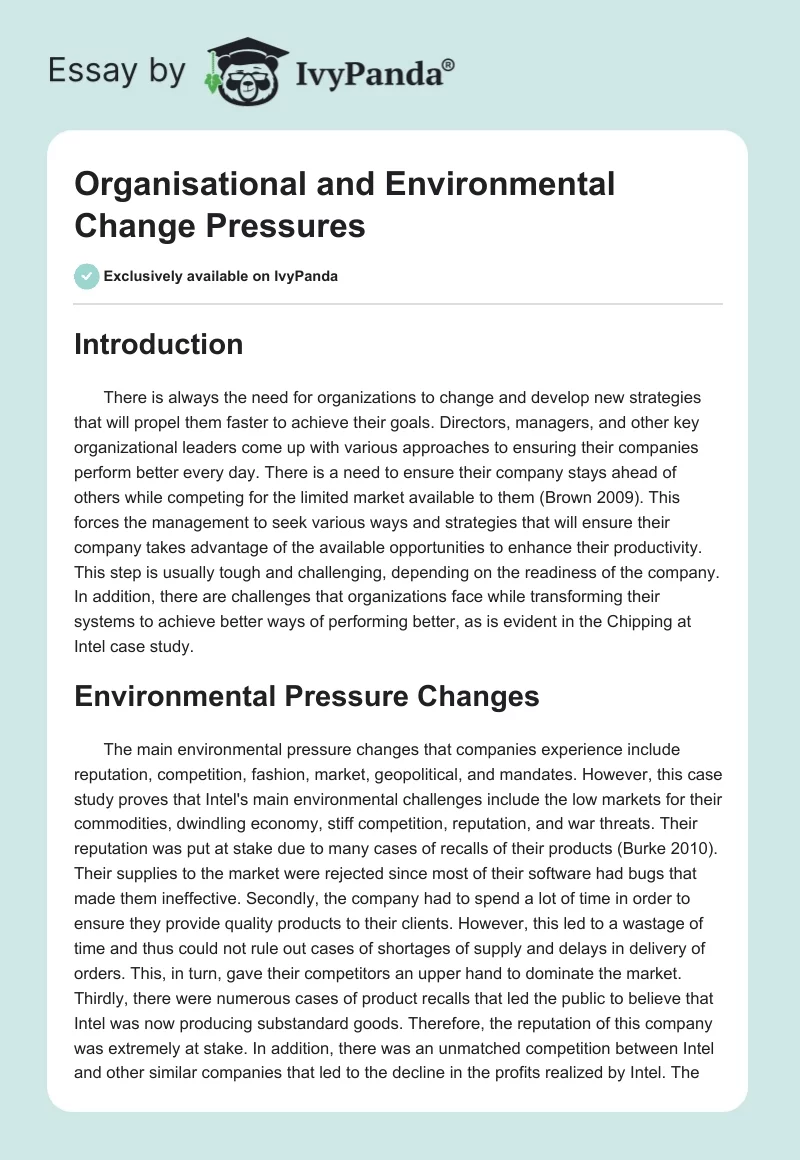 Essay by IvyPanda®

Organisational and Environmental Change Pressures

Exclusively available on IvyPanda

Introduction

There is always the need for organizations to change and develop new strategies that will propel them faster to achieve their goals. Directors, managers, and other key organizational leaders come up with various approaches to ensuring their companies perform better every day. There is a need to ensure their company stays ahead of others while competing for the limited market available to them (Brown 2009). This forces the management to seek various ways and strategies that will ensure their company takes advantage of the available opportunities to enhance their productivity. This step is usually tough and challenging, depending on the readiness of the company. In addition, there are challenges that organizations face while transforming their systems to achieve better ways of performing better, as is evident in the Chipping at Intel case study.

Environmental Pressure Changes

The main environmental pressure changes that companies experience include reputation, competition, fashion, market, geopolitical, and mandates. However, this case study proves that Intel's main environmental challenges include the low markets for their commodities, dwindling economy, stiff competition, reputation, and war threats. Their reputation was put at stake due to many cases of recalls of their products (Burke 2010). Their supplies to the market were rejected since most of their software had bugs that made them ineffective. Secondly, the company had to spend a lot of time in order to ensure they provide quality products to their clients. However, this led to a wastage of time and thus could not rule out cases of shortages of supply and delays in delivery of orders. This, in turn, gave their competitors an upper hand to dominate the market. Thirdly, there were numerous cases of product recalls that led the public to believe that Intel was now producing substandard goods. Therefore, the reputation of this company was extremely at stake. In addition, there was an unmatched competition between Intel and other similar companies that led to the decline in the profits realized by Intel. The